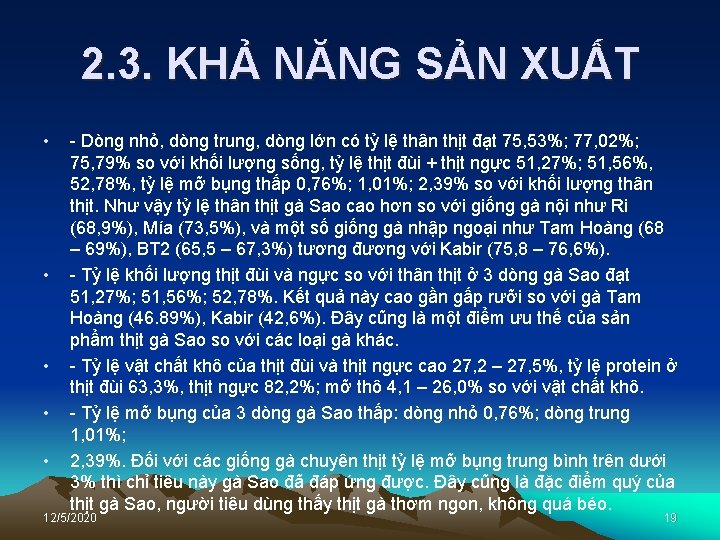 2.3. KHẢ NĂNG SẢN XUẤT

• - Dòng nhỏ, dòng trung, dòng lớn có tỷ lệ thân thịt đạt 75,53%; 77,02%; 75,79% so với khối lượng sống, tỷ lệ thịt đùi + thịt ngực 51,27%; 51,56%, 52,78%, tỷ lệ mỡ bụng thấp 0,76%; 1,01%; 2,39% so với khối lượng thân thịt. Như vậy tỷ lệ thân thịt gà Sao cao hơn so với giống gà nội như Ri (68,9%), Mía (73,5%), và một số giống gà nhập ngoại như Tam Hoàng (68 – 69%), BT2 (65,5 – 67,3%) tương đương với Kabir (75,8 – 76,6%).

• - Tỷ lệ khối lượng thịt đùi và ngực so với thân thịt ở 3 dòng gà Sao đạt 51,27%; 51,56%; 52,78%. Kết quả này cao gần gấp rưỡi so với gà Tam Hoàng (46.89%), Kabir (42,6%). Đây cũng là một điểm ưu thế của sản phẩm thịt gà Sao so với các loại gà khác.

• - Tỷ lệ vật chất khô của thịt đùi và thịt ngực cao 27,2 – 27,5%, tỷ lệ protein ở thịt đùi 63,3%, thịt ngực 82,2%; mỡ thô 4,1 – 26,0% so với vật chất khô.

• - Tỷ lệ mỡ bụng của 3 dòng gà Sao thấp: dòng nhỏ 0,76%; dòng trung 1,01%;

• 2,39%. Đối với các giống gà chuyên thịt tỷ lệ mỡ bụng trung bình trên dưới 3% thì chỉ tiêu này gà Sao đã đáp ứng được. Đây cũng là đặc điểm quý của thịt gà Sao, người tiêu dùng thấy thịt gà thơm ngon, không quá béo.

12/5/2020

19